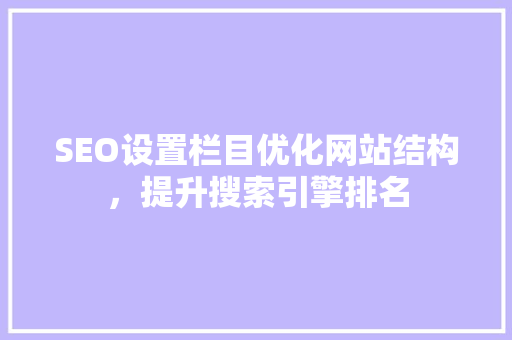 SEO设置栏目优化网站结构，提升搜索引擎排名